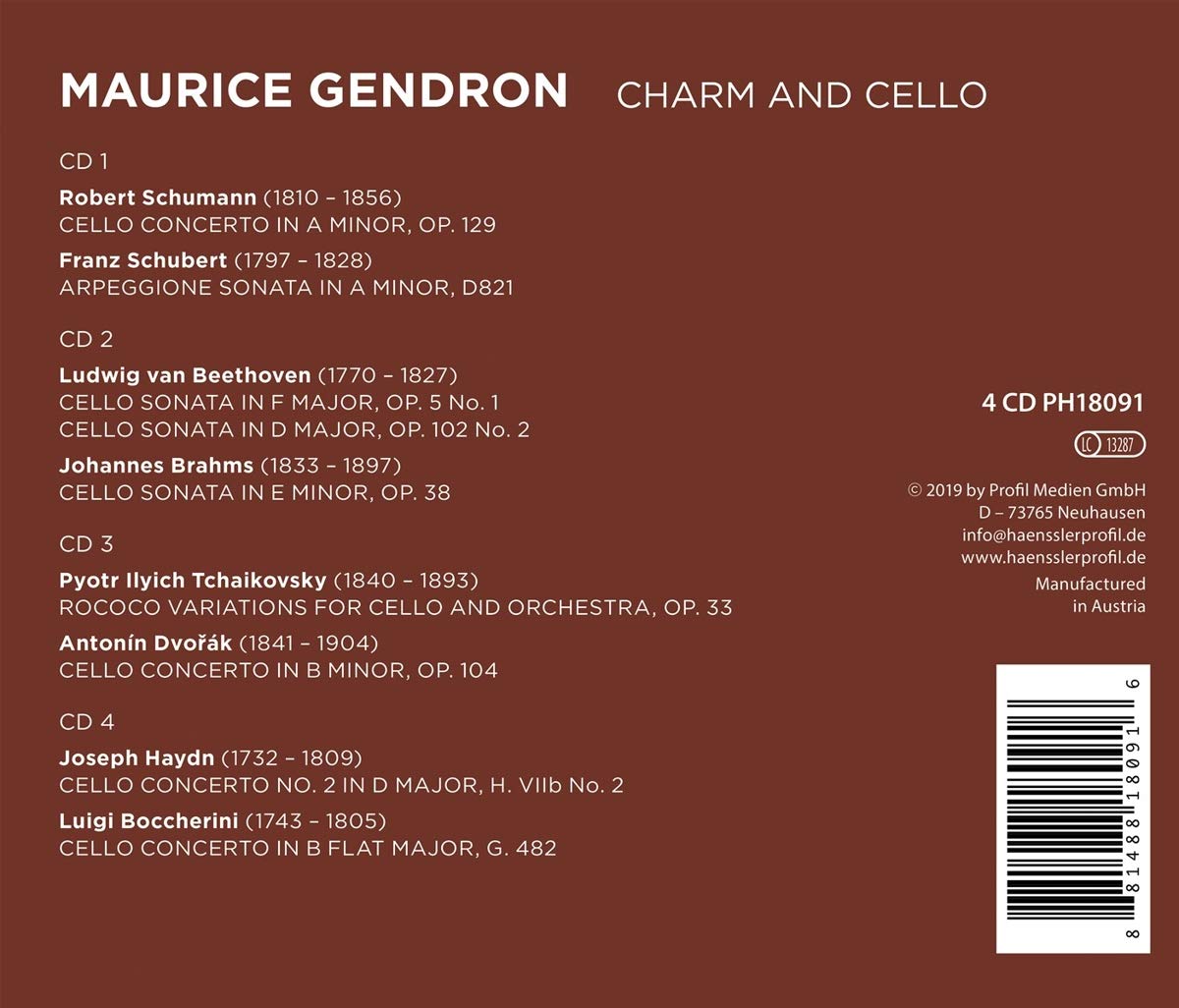 MAURICE GENDRON CHARM AND CELLO

CD 1

Robert Schumann (1810 – 1856)
CELLO CONCERTO IN A MINOR, OP. 129

Franz Schubert (1797 – 1828)
ARPEGGIONE SONATA IN A MINOR, D821

CD 2

Ludwig van Beethoven (1770 – 1827)
CELLO SONATA IN F MAJOR, OP. 5 No. 1
CELLO SONATA IN D MAJOR, OP. 102 No. 2

Johannes Brahms (1833 – 1897)
CELLO SONATA IN E MINOR, OP. 38

CD 3

Pyotr Ilyich Tchaikovsky (1840 – 1893)
ROCOCO VARIATIONS FOR CELLO AND ORCHESTRA, OP. 33

Antonín Dvořák (1841 – 1904)
CELLO CONCERTO IN B MINOR, OP. 104

CD 4

Joseph Haydn (1732 – 1809)
CELLO CONCERTO NO. 2 IN D MAJOR, H. VIIb No. 2

Luigi Boccherini (1743 – 1805)
CELLO CONCERTO IN B FLAT MAJOR, G. 482

4 CD PH18091

LC 13287

© 2019 by Profil Medien GmbH
D – 73765 Neuhausen
info@haensslerprofil.de
www.haensslerprofil.de

Manufactured
in Austria

8 81488 18091 6